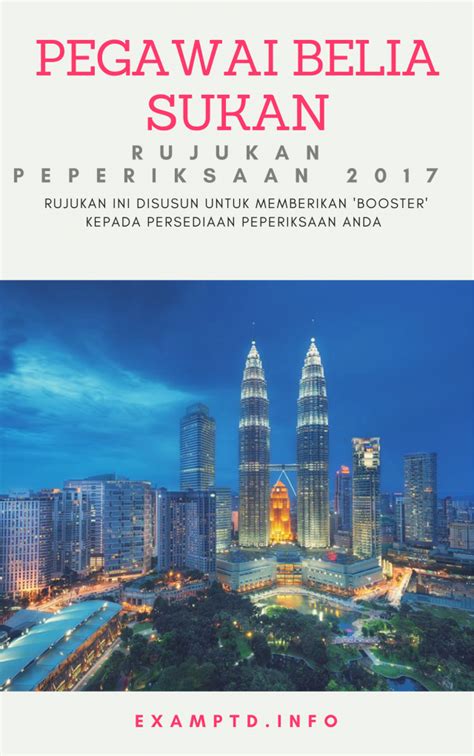 PEGAWAI BELIA SUKAN

RUJUKAN PEPERIKSAAN 2017

RUJUKAN INI DISUSUN UNTUK MEMBERIKAN 'BOOSTER' KEPADA PERSEDIAAN PEPERIKSAAN ANDA

EXAMPTD.INFO